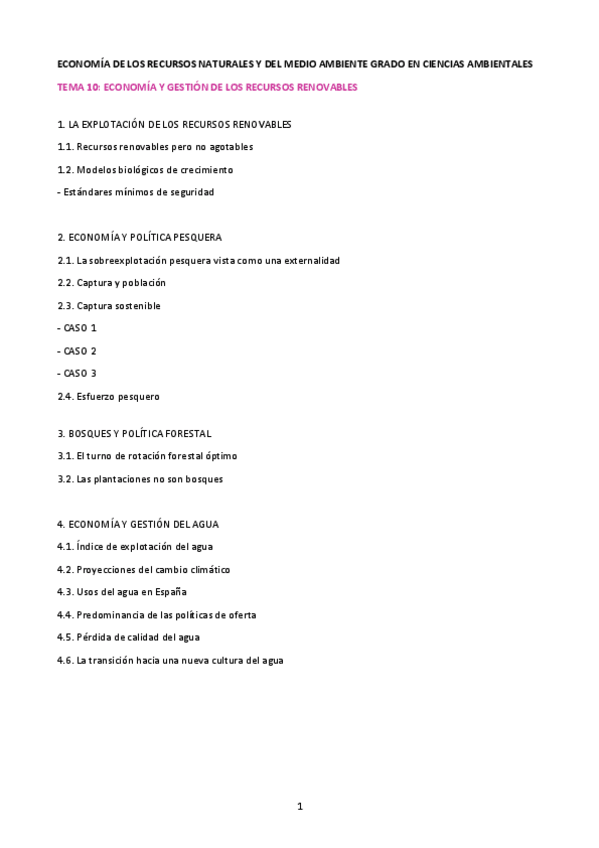 ECONOMÍA DE LOS RECURSOS NATURALES Y DEL MEDIO AMBIENTE GRADO EN CIENCIAS AMBIENTALES

TEMA 10: ECONOMÍA Y GESTIÓN DE LOS RECURSOS RENOVABLES

1. LA EXPLOTACIÓN DE LOS RECURSOS RENOVABLES

1.1. Recursos renovables pero no agotables

1.2. Modelos biológicos de crecimiento

- Estándares mínimos de seguridad

2. ECONOMÍA Y POLÍTICA PESQUERA

2.1. La sobreexplotación pesquera vista como una externalidad

2.2. Captura y población

2.3. Captura sostenible

- CASO 1

- CASO 2

- CASO 3

2.4. Esfuerzo pesquero

3. BOSQUES Y POLÍTICA FORESTAL

3.1. El turno de rotación forestal óptimo

3.2. Las plantaciones no son bosques

4. ECONOMÍA Y GESTIÓN DEL AGUA

4.1. Índice de explotación del agua

4.2. Proyecciones del cambio climático

4.3. Usos del agua en España

4.4. Predominancia de las políticas de oferta

4.5. Pérdida de calidad del agua

4.6. La transición hacia una nueva cultura del agua

1